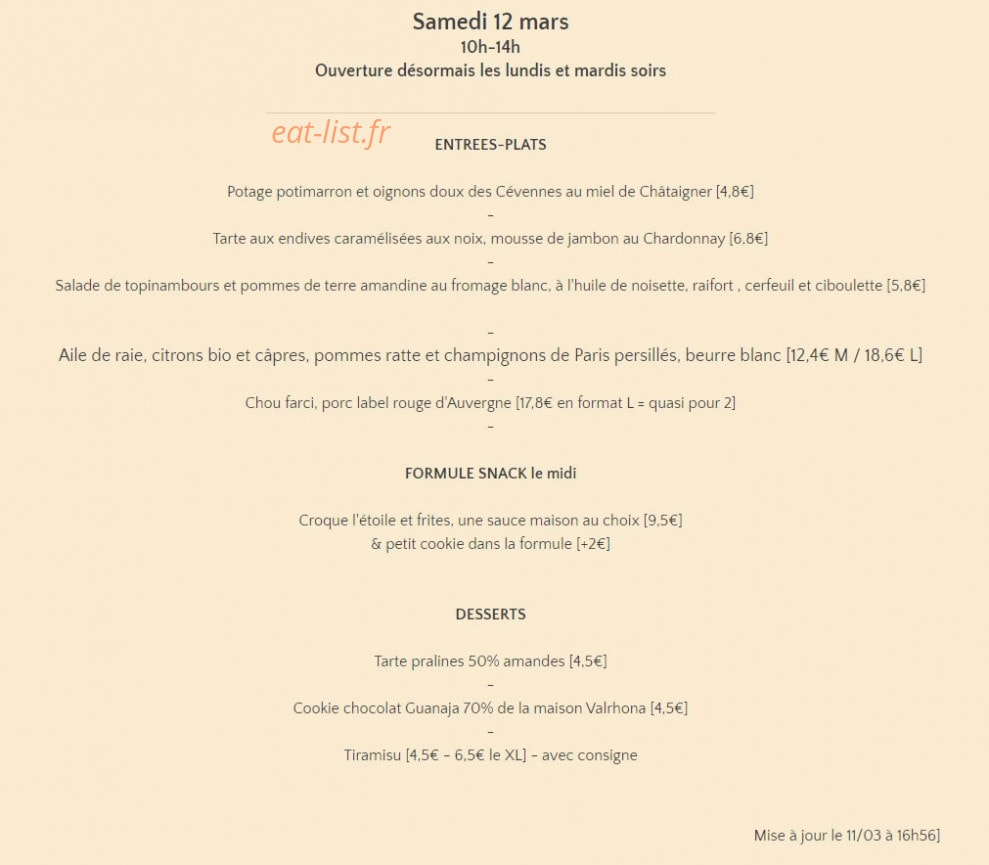 Samedi 12 mars
10h-14h
Ouverture désormais les lundis et mardis soirs

eat-list.fr

ENTREES-PLATS

Potage potimarron et oignons doux des Cévennes au miel de Châtaigner [4,8€]
-
Tarte aux endives caramélisées aux noix, mousse de jambon au Chardonnay [6,8€]
-
Salade de topinambours et pommes de terre amandine au fromage blanc, à l'huile de noisette, raifort , cerfeuil et ciboulette [5,8€]

-
Aile de raie, citrons bio et câpres, pommes ratte et champignons de Paris persillés, beurre blanc [12,4€ M / 18,6€ L]
-
Chou farci, porc label rouge d'Auvergne [17,8€ en format L = quasi pour 2]
-

FORMULE SNACK le midi

Croque l'étoile et frites, une sauce maison au choix [9,5€]
& petit cookie dans la formule [+2€]

DESSERTS

Tarte pralines 50% amandes [4,5€]
-
Cookie chocolat Guanaja 70% de la maison Valrhona [4,5€]
-
Tiramisu [4,5€ - 6,5€ le XL] - avec consigne

Mise à jour le 11/03 à 16h56]